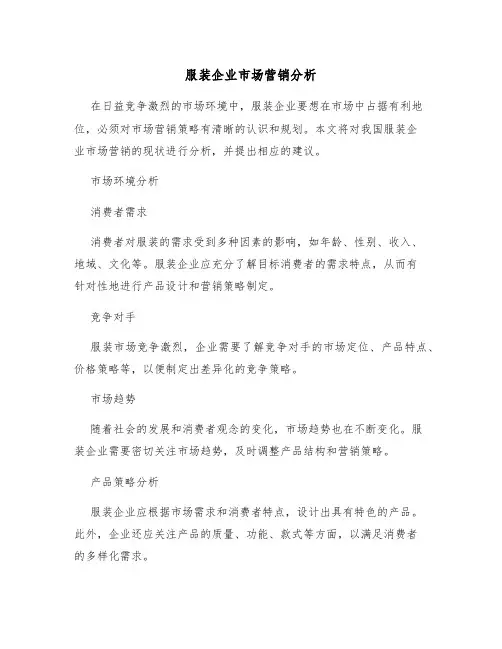 服装企业市场营销分析

在日益竞争激烈的市场环境中，服装企业要想在市场中占据有利地位，必须对市场营销策略有清晰的认识和规划。本文将对我国服装企业市场营销的现状进行分析，并提出相应的建议。

市场环境分析

消费者需求

消费者对服装的需求受到多种因素的影响，如年龄、性别、收入、地域、文化等。服装企业应充分了解目标消费者的需求特点，从而有针对性地进行产品设计和营销策略制定。

竞争对手

服装市场竞争激烈，企业需要了解竞争对手的市场定位、产品特点、价格策略等，以便制定出差异化的竞争策略。

市场趋势

随着社会的发展和消费者观念的变化，市场趋势也在不断变化。服装企业需要密切关注市场趋势，及时调整产品结构和营销策略。

产品策略分析

服装企业应根据市场需求和消费者特点，设计出具有特色的产品。此外，企业还应关注产品的质量、功能、款式等方面，以满足消费者的多样化需求。